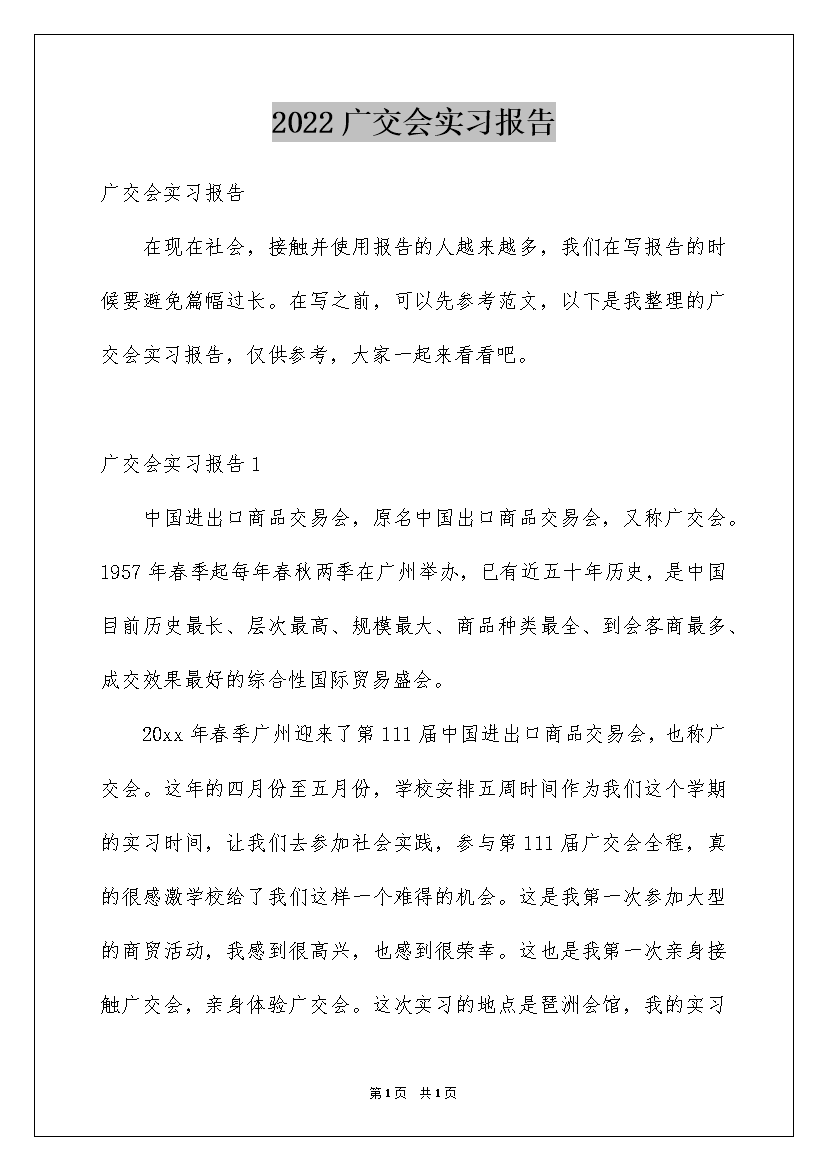 2022广交会实习报告

广交会实习报告

在现在社会，接触并使用报告的人越来越多，我们在写报告的时候要避免篇幅过长。在写之前，可以先参考范文，以下是我整理的广交会实习报告，仅供参考，大家一起来看看吧。

广交会实习报告1

中国进出口商品交易会，原名中国出口商品交易会，又称广交会。1957年春季起每年春秋两季在广州举办，已有近五十年历史，是中国目前历史最长、层次最高、规模最大、商品种类最全、到会客商最多、成交效果最好的综合性国际贸易盛会。

20xx年春季广州迎来了第111届中国进出口商品交易会，也称广交会。这年的四月份至五月份，学校安排五周时间作为我们这个学期的实习时间，让我们去参加社会实践，参与第111届广交会全程，真的很感激学校给了我们这样一个难得的机会。这是我第一次参加大型的商贸活动，我感到很高兴，也感到很荣幸。这也是我第一次亲身接触广交会，亲身体验广交会。这次实习的地点是琶洲会馆，我的实习

第1页 共1页